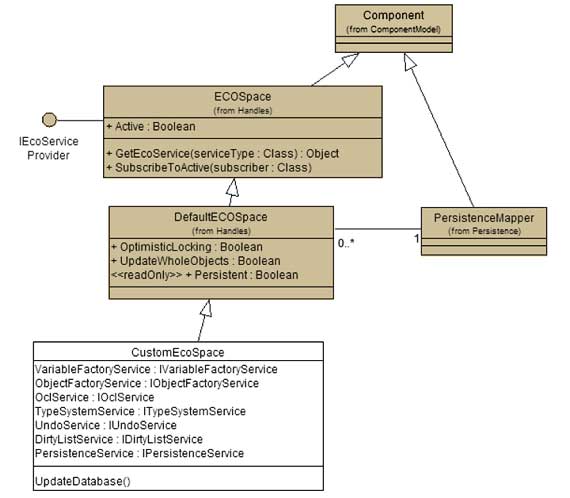 Component
(from ComponentModel)

ECOSpace
(from Handles)

+ Active : Boolean

+ GetEcoService(serviceType : Class) : Object
+ SubscribeToActive(subscriber : Class)

IEcoService
Provider

DefaultECOSpace
(from Handles)

+ OptimisticLocking : Boolean
+ UpdateWholeObjects : Boolean
<<readOnly>> + Persistent : Boolean

0..*

1

PersistenceMapper
(from Persistence)

CustomEcoSpace

VariableFactoryService : IVariableFactoryService
ObjectFactoryService : IObjectFactoryService
OclService : IOclService
TypeSystemService : ITypeSystemService
UndoService : IUndoService
DirtyListService : IDirtyListService
PersistenceService : IPersistenceService

UpdateDatabase()